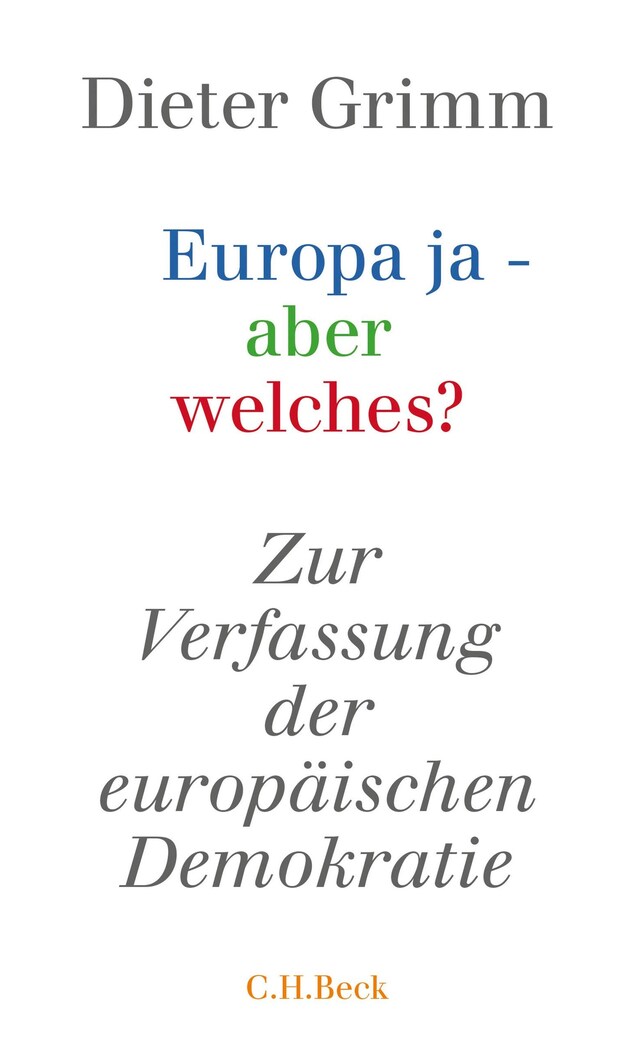 Dieter Grimm

Europa ja - aber welches?

Zur Verfassung der europäischen Demokratie

C.H.Beck